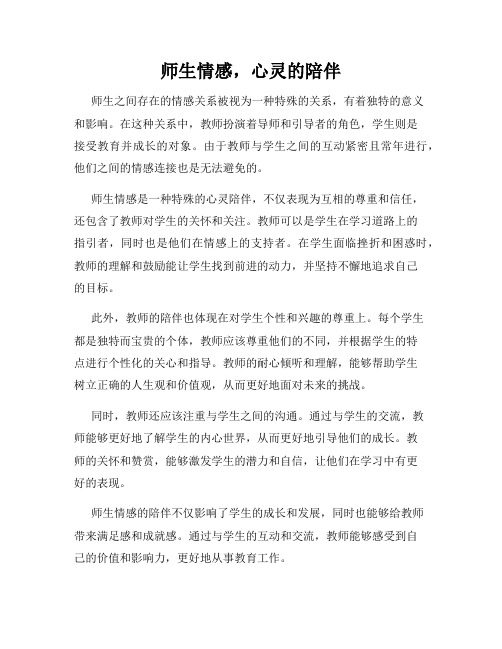 师生情感，心灵的陪伴

师生之间存在的情感关系被视为一种特殊的关系，有着独特的意义和影响。在这种关系中，教师扮演着导师和引导者的角色，学生则是接受教育并成长的对象。由于教师与学生之间的互动紧密且常年进行，他们之间的情感连接也是无法避免的。

师生情感是一种特殊的心灵陪伴，不仅表现为互相的尊重和信任，还包含了教师对学生的关怀和关注。教师可以是学生在学习道路上的指引者，同时也是他们在情感上的支持者。在学生面临挫折和困惑时，教师的理解和鼓励能让学生找到前进的动力，并坚持不懈地追求自己的目标。

此外，教师的陪伴也体现在对学生个性和兴趣的尊重上。每个学生都是独特而宝贵的个体，教师应该尊重他们的不同，并根据学生的特点进行个性化的关心和指导。教师的耐心倾听和理解，能够帮助学生树立正确的人生观和价值观，从而更好地面对未来的挑战。

同时，教师还应该注重与学生之间的沟通。通过与学生的交流，教师能够更好地了解学生的内心世界，从而更好地引导他们的成长。教师的关怀和赞赏，能够激发学生的潜力和自信，让他们在学习中有更好的表现。

师生情感的陪伴不仅影响了学生的成长和发展，同时也能够给教师带来满足感和成就感。通过与学生的互动和交流，教师能够感受到自己的价值和影响力，更好地从事教育工作。